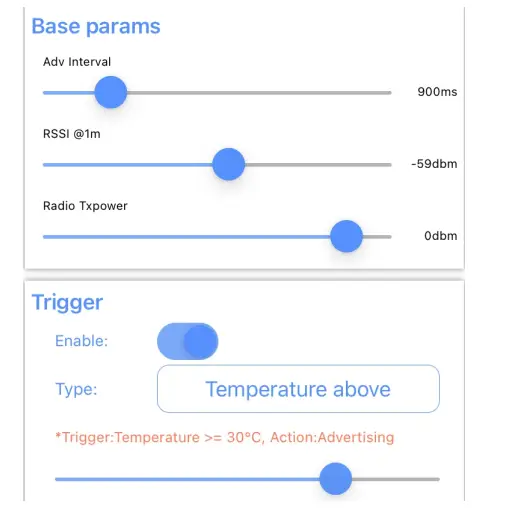 Base params

Adv Interval

900ms

RSSI @1m

-59dbm

Radio Txpower

0dbm

Trigger

Enable:

Type:

Temperature above

*Trigger:Temperature >= 30°C, Action:Advertising